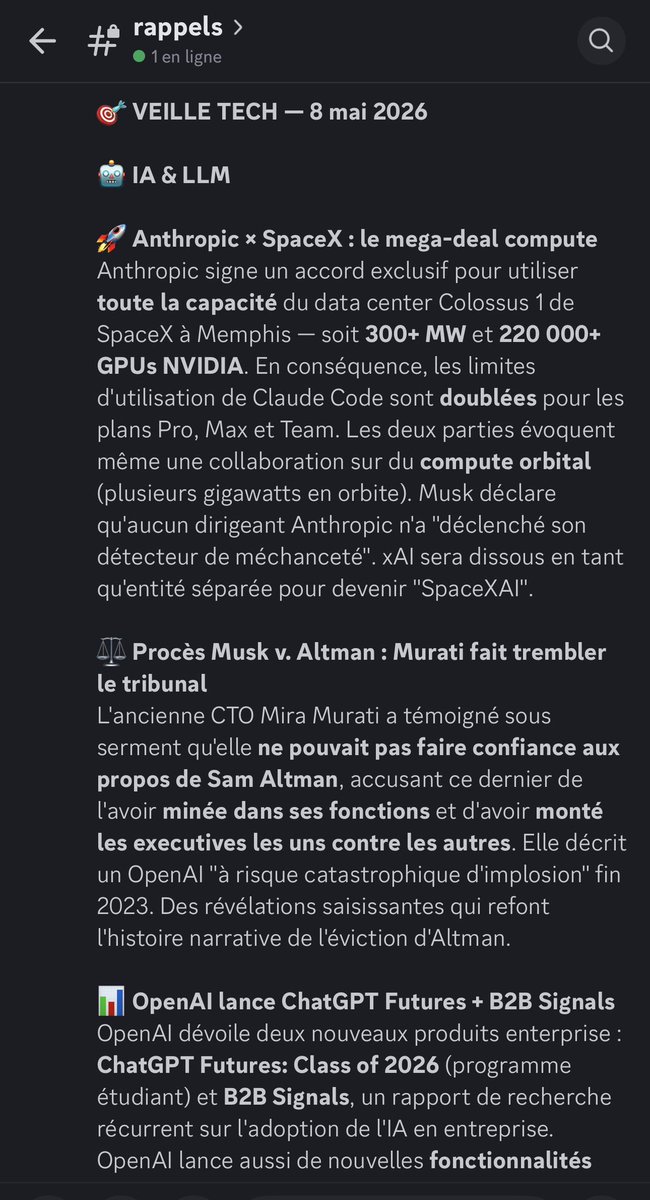 rappels >
1 en ligne

🎯 VEILLE TECH — 8 mai 2026

🤖 IA & LLM

🚀 Anthropic × SpaceX : le mega-deal compute
Anthropic signe un accord exclusif pour utiliser toute la capacité du data center Colossus 1 de SpaceX à Memphis — soit 300+ MW et 220 000+ GPUs NVIDIA. En conséquence, les limites d'utilisation de Claude Code sont doublées pour les plans Pro, Max et Team. Les deux parties évoquent même une collaboration sur du compute orbital (plusieurs gigawatts en orbite). Musk déclare qu'aucun dirigeant Anthropic n'a "déclenché son détecteur de méchanceté". xAI sera dissous en tant qu'entité séparée pour devenir "SpaceXAI".

⚖️ Procès Musk v. Altman : Murati fait trembler le tribunal
L'ancienne CTO Mira Murati a témoigné sous serment qu'elle ne pouvait pas faire confiance aux propos de Sam Altman, accusant ce dernier de l'avoir minée dans ses fonctions et d'avoir monté les executives les uns contre les autres. Elle décrit un OpenAI "à risque catastrophique d'implosion" fin 2023. Des révélations saisissantes qui refont l'histoire narrative de l'éviction d'Altman.

📊 OpenAI lance ChatGPT Futures + B2B Signals
OpenAI dévoile deux nouveaux produits enterprise : ChatGPT Futures: Class of 2026 (programme étudiant) et B2B Signals, un rapport de recherche récurrent sur l'adoption de l'IA en entreprise. OpenAI lance aussi de nouvelles fonctionnalités